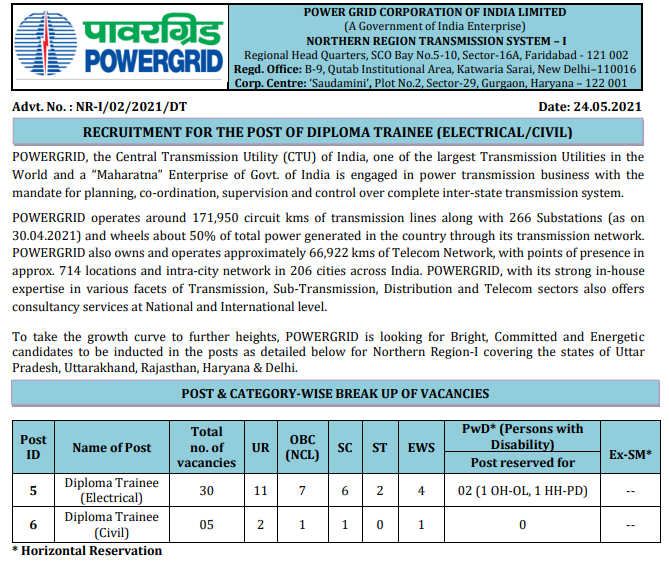 पावरग्रिड
POWERGRID

POWER GRID CORPORATION OF INDIA LIMITED
(A Government of India Enterprise)
NORTHERN REGION TRANSMISSION SYSTEM – I
Regional Head Quarters, SCO Bay No.5-10, Sector-16A, Faridabad - 121 002
Regd. Office: B-9, Qutab Institutional Area, Katwaria Sarai, New Delhi–110016
Corp. Centre: 'Saudamini', Plot No.2, Sector-29, Gurgaon, Haryana – 122 001

Advt. No. : NR-I/02/2021/DT

Date: 24.05.2021

RECRUITMENT FOR THE POST OF DIPLOMA TRAINEE (ELECTRICAL/CIVIL)

POWERGRID, the Central Transmission Utility (CTU) of India, one of the largest Transmission Utilities in the World and a "Maharatna" Enterprise of Govt. of India is engaged in power transmission business with the mandate for planning, co-ordination, supervision and control over complete inter-state transmission system.

POWERGRID operates around 171,950 circuit kms of transmission lines along with 266 Substations (as on 30.04.2021) and wheels about 50% of total power generated in the country through its transmission network. POWERGRID also owns and operates approximately 66,922 kms of Telecom Network, with points of presence in approx. 714 locations and intra-city network in 206 cities across India. POWERGRID, with its strong in-house expertise in various facets of Transmission, Sub-Transmission, Distribution and Telecom sectors also offers consultancy services at National and International level.

To take the growth curve to further heights, POWERGRID is looking for Bright, Committed and Energetic candidates to be inducted in the posts as detailed below for Northern Region-I covering the states of Uttar Pradesh, Uttarakhand, Rajasthan, Haryana & Delhi.

POST & CATEGORY-WISE BREAK UP OF VACANCIES

| Post ID | Name of Post | Total no. of vacancies | UR | OBC (NCL) | SC | ST | EWS | PwD* (Persons with Disability) Post reserved for | Ex-SM* |
|---|---|---|---|---|---|---|---|---|---|
| 5 | Diploma Trainee (Electrical) | 30 | 11 | 7 | 6 | 2 | 4 | 02 (1 OH-OL, 1 HH-PD) | -- |
| 6 | Diploma Trainee (Civil) | 05 | 2 | 1 | 1 | 0 | 1 | 0 | -- |

* Horizontal Reservation